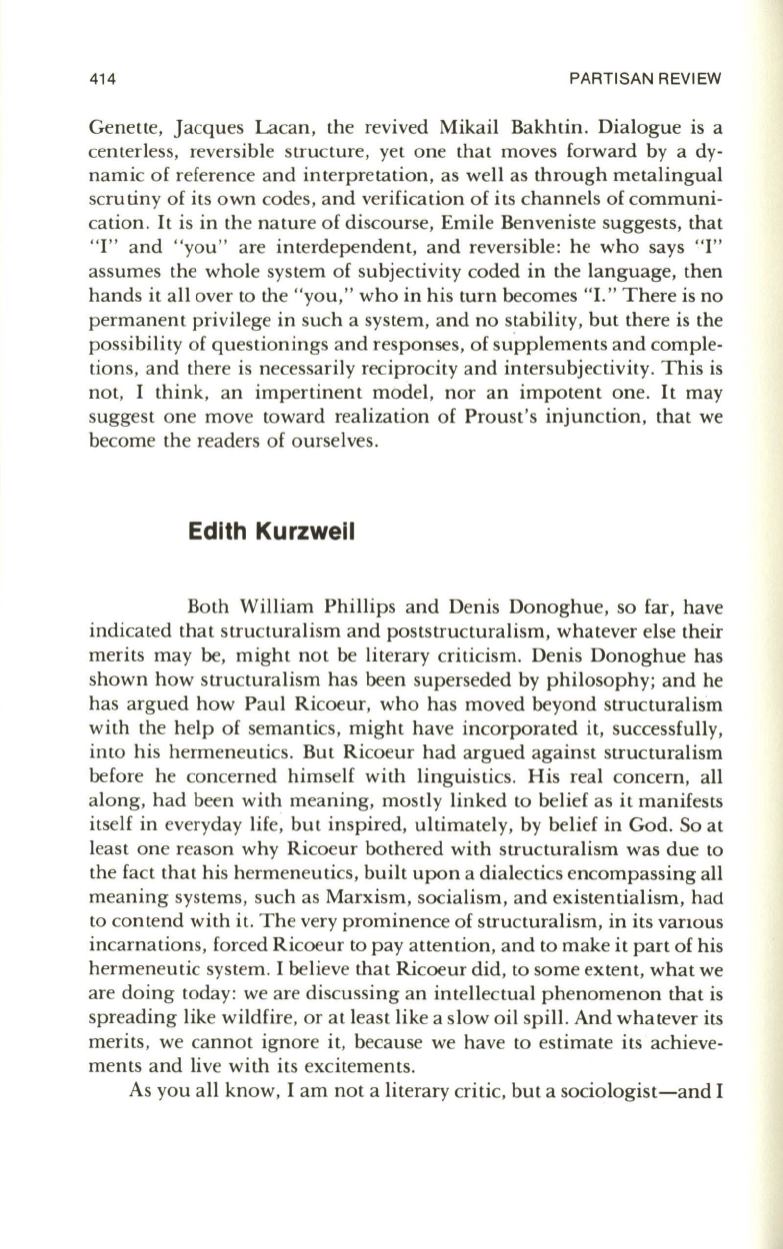 414

PARTISAN REVIEW

Genette, Jacques Lacan, the revived Mikail Bakhtin. Dialogue is a centerless, reversible structure, yet one that moves forward by a dynamic of reference and interpretation, as well as through metalingual scrutiny of its own codes, and verification of its channels of communication. It is in the nature of discourse, Emile Benveniste suggests, that "I" and "you" are interdependent, and reversible: he who says "I" assumes the whole system of subjectivity coded in the language, then hands it all over to the "you," who in his turn becomes "I." There is no permanent privilege in such a system, and no stability, but there is the possibility of questionings and responses, of supplements and completions, and there is necessarily reciprocity and intersubjectivity. This is not, I think, an impertinent model, nor an impotent one. It may suggest one move toward realization of Proust's injunction, that we become the readers of ourselves.

Edith Kurzweil

Both William Phillips and Denis Donoghue, so far, have indicated that structuralism and poststructuralism, whatever else their merits may be, might not be literary criticism. Denis Donoghue has shown how structuralism has been superseded by philosophy; and he has argued how Paul Ricoeur, who has moved beyond structuralism with the help of semantics, might have incorporated it, successfully, into his hermeneutics. But Ricoeur had argued against structuralism before he concerned himself with linguistics. His real concern, all along, had been with meaning, mostly linked to belief as it manifests itself in everyday life, but inspired, ultimately, by belief in God. So at least one reason why Ricoeur bothered with structuralism was due to the fact that his hermeneutics, built upon a dialectics encompassing all meaning systems, such as Marxism, socialism, and existentialism, had to contend with it. The very prominence of structuralism, in its various incarnations, forced Ricoeur to pay attention, and to make it part of his hermeneutic system. I believe that Ricoeur did, to some extent, what we are doing today: we are discussing an intellectual phenomenon that is spreading like wildfire, or at least like a slow oil spill. And whatever its merits, we cannot ignore it, because we have to estimate its achievements and live with its excitements.

As you all know, I am not a literary critic, but a sociologist—and I